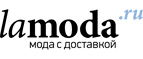 lamoda.ru
мода с доставкой